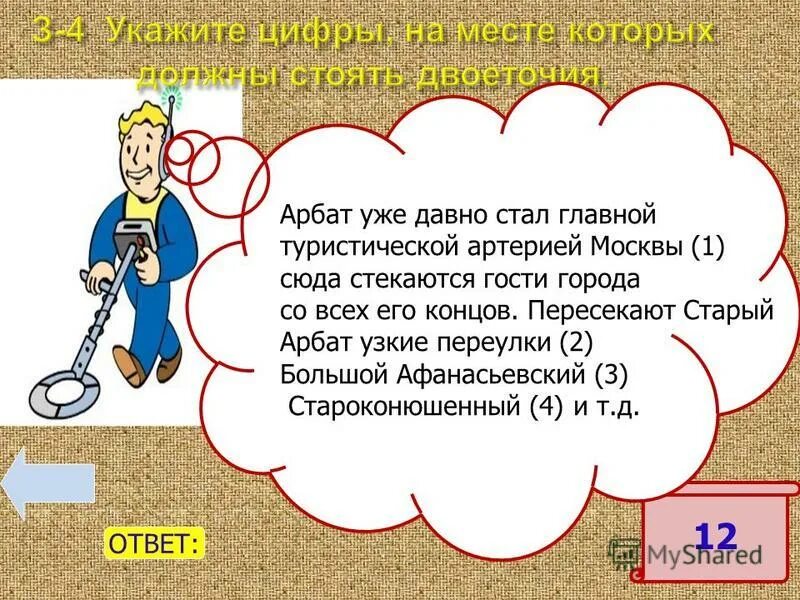 3-4 Укажите цифры, на месте которых должны стоять двоеточия.

Арбат уже давно стал главной туристической артерией Москвы (1) сюда стекаются гости города со всех его концов. Пересекают Старый Арбат узкие переулки (2) Большой Афанасьевский (3) Староконюшенный (4) и т.д.

ОТВЕТ:

12

MyShared